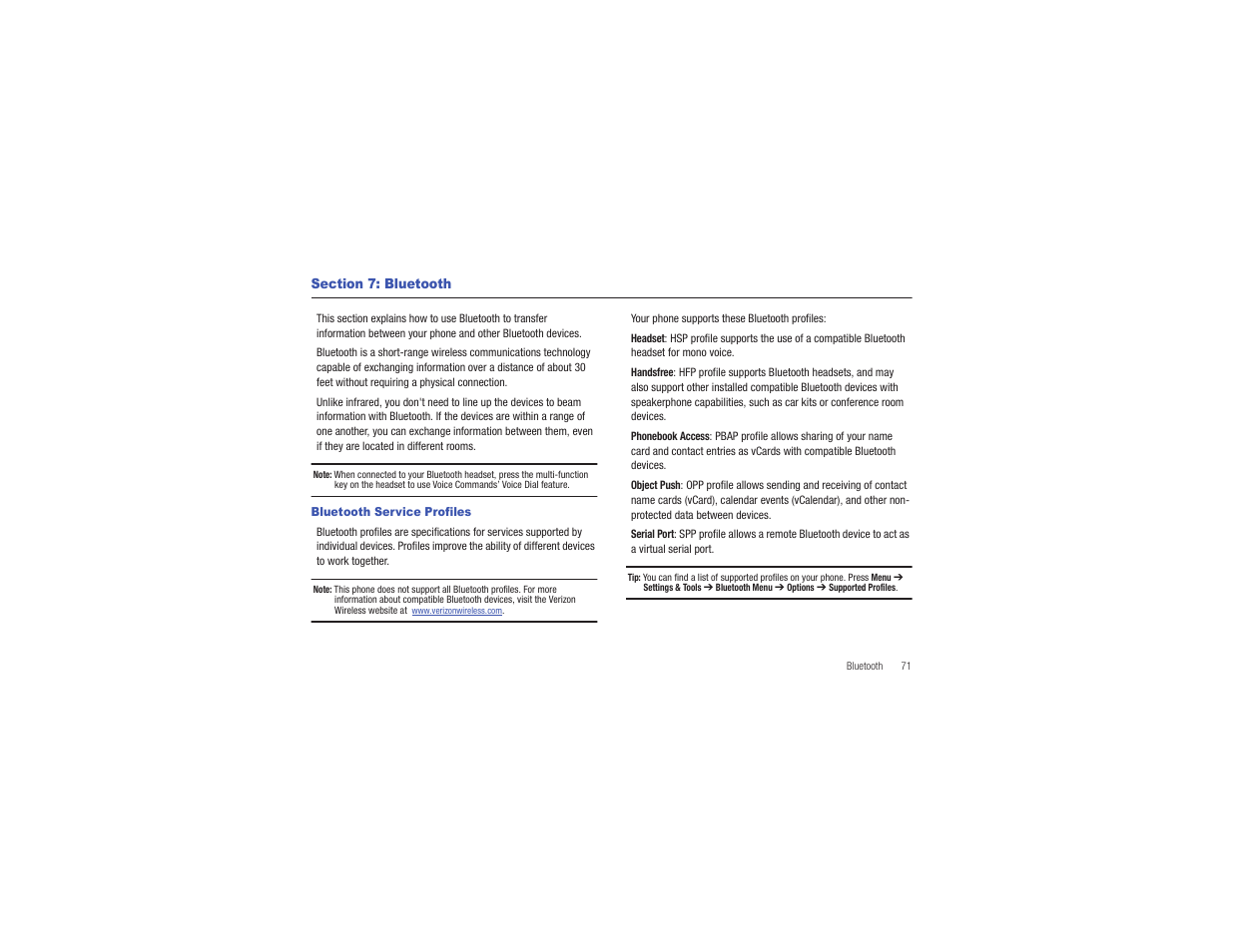 Section 7: Bluetooth

This section explains how to use Bluetooth to transfer information between your phone and other Bluetooth devices.

Bluetooth is a short-range wireless communications technology capable of exchanging information over a distance of about 30 feet without requiring a physical connection.

Unlike infrared, you don't need to line up the devices to beam information with Bluetooth. If the devices are within a range of one another, you can exchange information between them, even if they are located in different rooms.

Note: When connected to your Bluetooth headset, press the multi-function key on the headset to use Voice Commands' Voice Dial feature.

Bluetooth Service Profiles

Bluetooth profiles are specifications for services supported by individual devices. Profiles improve the ability of different devices to work together.

Note: This phone does not support all Bluetooth profiles. For more information about compatible Bluetooth devices, visit the Verizon Wireless website at www.verizonwireless.com.

Your phone supports these Bluetooth profiles:

Headset: HSP profile supports the use of a compatible Bluetooth headset for mono voice.

Handsfree: HFP profile supports Bluetooth headsets, and may also support other installed compatible Bluetooth devices with speakerphone capabilities, such as car kits or conference room devices.

Phonebook Access: PBAP profile allows sharing of your name card and contact entries as vCards with compatible Bluetooth devices.

Object Push: OPP profile allows sending and receiving of contact name cards (vCard), calendar events (vCalendar), and other non-protected data between devices.

Serial Port: SPP profile allows a remote Bluetooth device to act as a virtual serial port.

Tip: You can find a list of supported profiles on your phone. Press Menu ➔ Settings & Tools ➔ Bluetooth Menu ➔ Options ➔ Supported Profiles.

Bluetooth 71